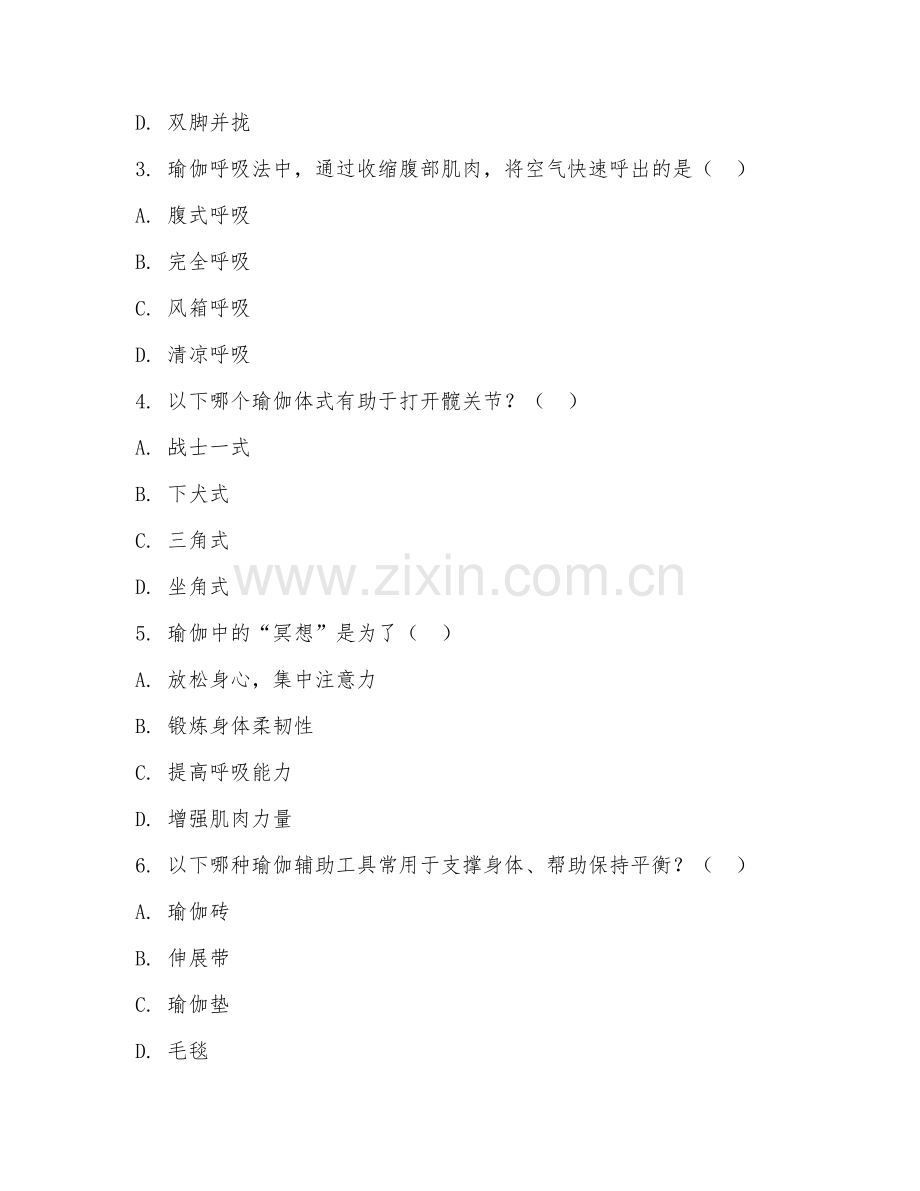 D. 双脚并拢

3. 瑜伽呼吸法中，通过收缩腹部肌肉，将空气快速呼出的是（ ）

A. 腹式呼吸

B. 完全呼吸

C. 风箱呼吸

D. 清凉呼吸

4. 以下哪个瑜伽体式有助于打开髋关节？（ ）

A. 战士一式

B. 下犬式

C. 三角式

D. 坐角式

www.zixin.com.cn

5. 瑜伽中的“冥想”是为了（ ）

A. 放松身心，集中注意力

B. 锻炼身体柔韧性

C. 提高呼吸能力

D. 增强肌肉力量

6. 以下哪种瑜伽辅助工具常用于支撑身体、帮助保持平衡？（ ）

A. 瑜伽砖

B. 伸展带

C. 瑜伽垫

D. 毛毯